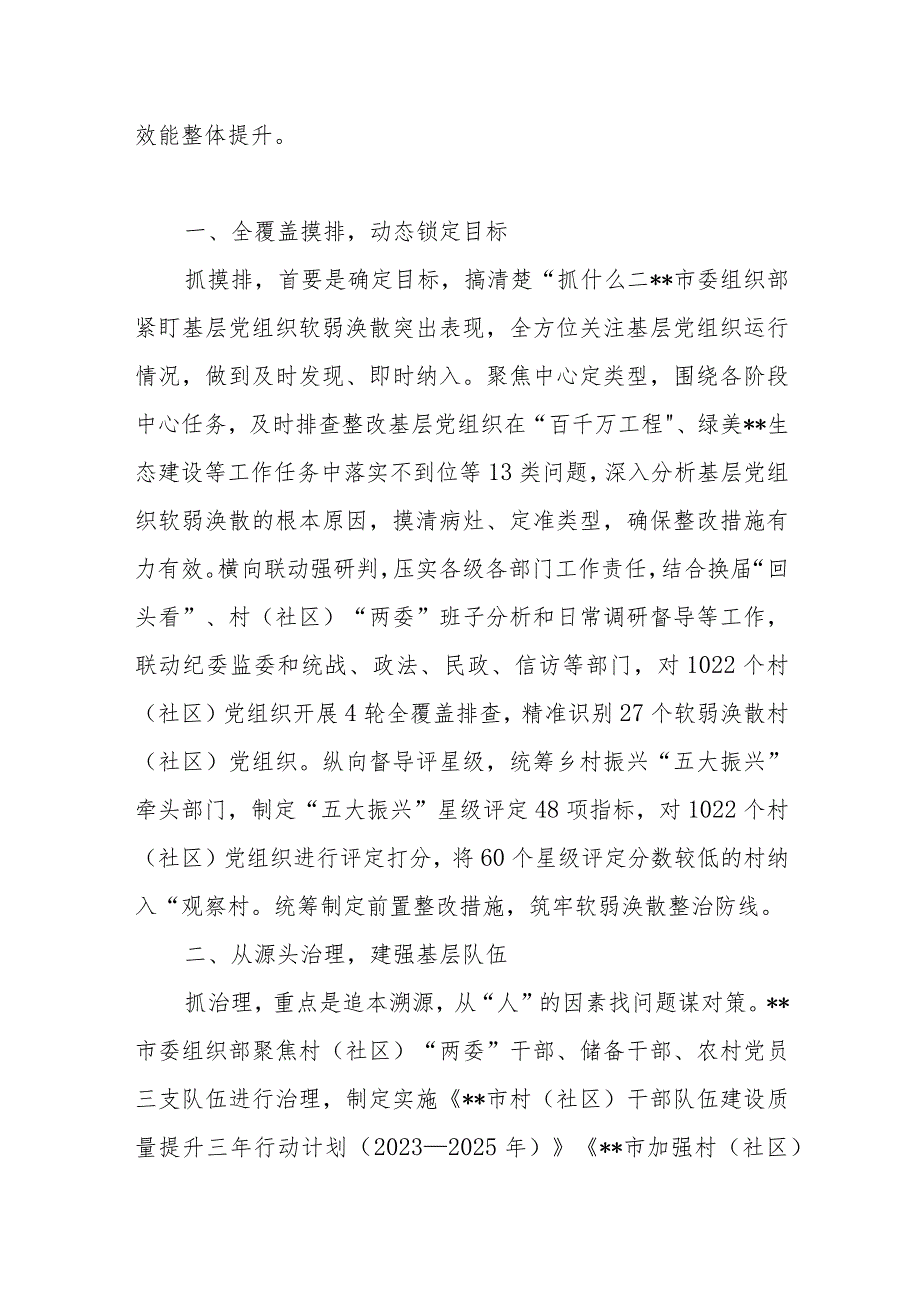 效能整体提升。

一、全覆盖摸排，动态锁定目标

抓摸排，首要是确定目标，搞清楚“抓什么二**市委组织部紧盯基层党组织软弱涣散突出表现，全方位关注基层党组织运行情况，做到及时发现、即时纳入。聚焦中心定类型，围绕各阶段中心任务，及时排查整改基层党组织在“百千万工程"、绿美**生态建设等工作任务中落实不到位等13类问题，深入分析基层党组织软弱涣散的根本原因，摸清病灶、定准类型，确保整改措施有力有效。横向联动强研判，压实各级各部门工作责任，结合换届“回头看”、村（社区）“两委”班子分析和日常调研督导等工作，联动纪委监委和统战、政法、民政、信访等部门，对1022个村（社区）党组织开展4轮全覆盖排查，精准识别27个软弱涣散村（社区）党组织。纵向督导评星级，统筹乡村振兴“五大振兴”牵头部门，制定“五大振兴”星级评定48项指标，对1022个村（社区）党组织进行评定打分，将60个星级评定分数较低的村纳入“观察村。统筹制定前置整改措施，筑牢软弱涣散整治防线。

二、从源头治理，建强基层队伍

抓治理，重点是追本溯源，从“人”的因素找问题谋对策。**市委组织部聚焦村（社区）“两委”干部、储备干部、农村党员三支队伍进行治理，制定实施《**市村（社区）干部队伍建设质量提升三年行动计划（2023—2025年）》《**市加强村（社区）